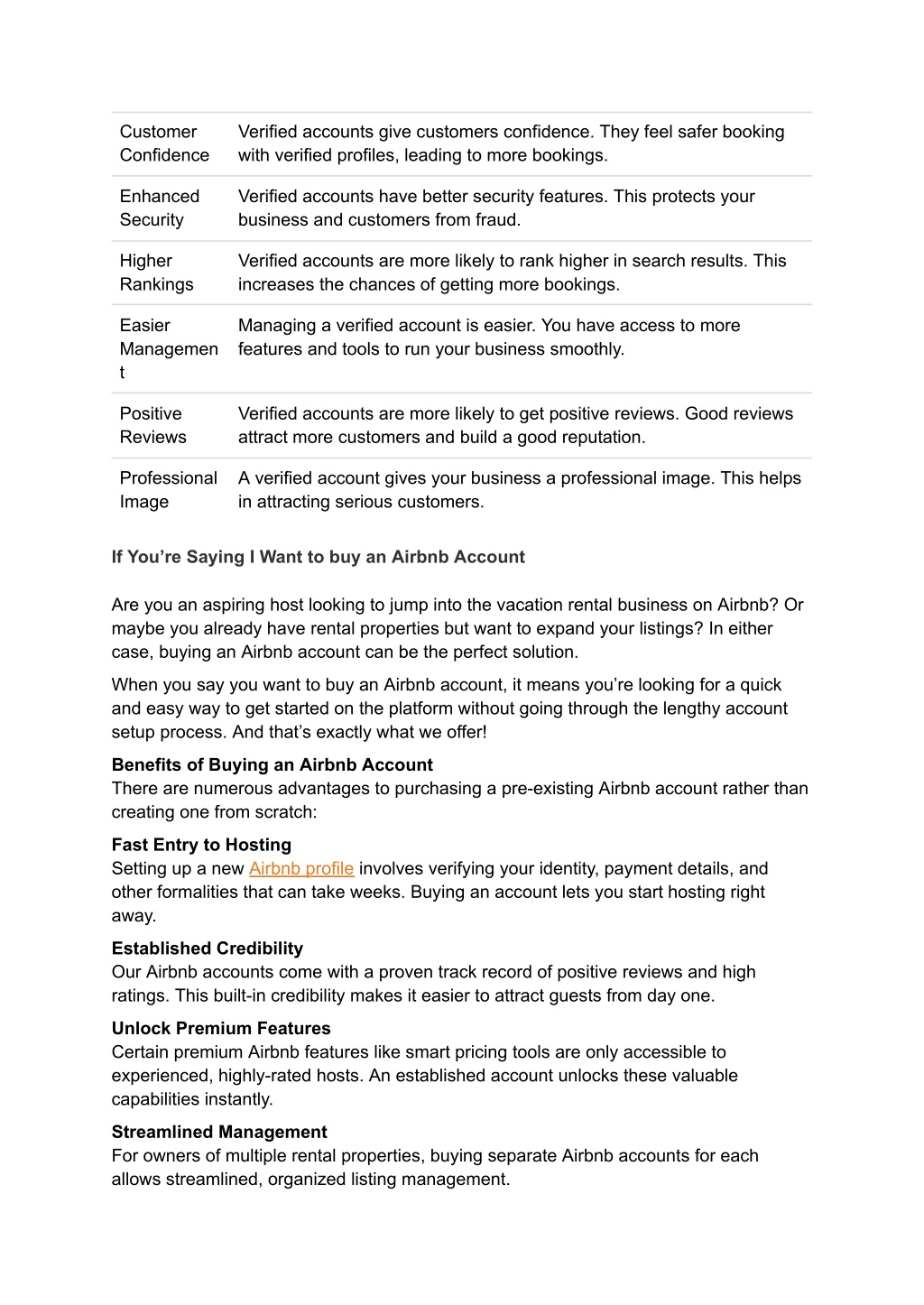 | | |
|---|---|
| Customer Confidence | Verified accounts give customers confidence. They feel safer booking with verified profiles, leading to more bookings. |
| Enhanced Security | Verified accounts have better security features. This protects your business and customers from fraud. |
| Higher Rankings | Verified accounts are more likely to rank higher in search results. This increases the chances of getting more bookings. |
| Easier Management | Managing a verified account is easier. You have access to more features and tools to run your business smoothly. |
| Positive Reviews | Verified accounts are more likely to get positive reviews. Good reviews attract more customers and build a good reputation. |
| Professional Image | A verified account gives your business a professional image. This helps in attracting serious customers. |

If You’re Saying I Want to buy an Airbnb Account

Are you an aspiring host looking to jump into the vacation rental business on Airbnb? Or maybe you already have rental properties but want to expand your listings? In either case, buying an Airbnb account can be the perfect solution.

When you say you want to buy an Airbnb account, it means you’re looking for a quick and easy way to get started on the platform without going through the lengthy account setup process. And that’s exactly what we offer!

Benefits of Buying an Airbnb Account
There are numerous advantages to purchasing a pre-existing Airbnb account rather than creating one from scratch:

Fast Entry to Hosting
Setting up a new Airbnb profile involves verifying your identity, payment details, and other formalities that can take weeks. Buying an account lets you start hosting right away.

Established Credibility
Our Airbnb accounts come with a proven track record of positive reviews and high ratings. This built-in credibility makes it easier to attract guests from day one.

Unlock Premium Features
Certain premium Airbnb features like smart pricing tools are only accessible to experienced, highly-rated hosts. An established account unlocks these valuable capabilities instantly.

Streamlined Management
For owners of multiple rental properties, buying separate Airbnb accounts for each allows streamlined, organized listing management.